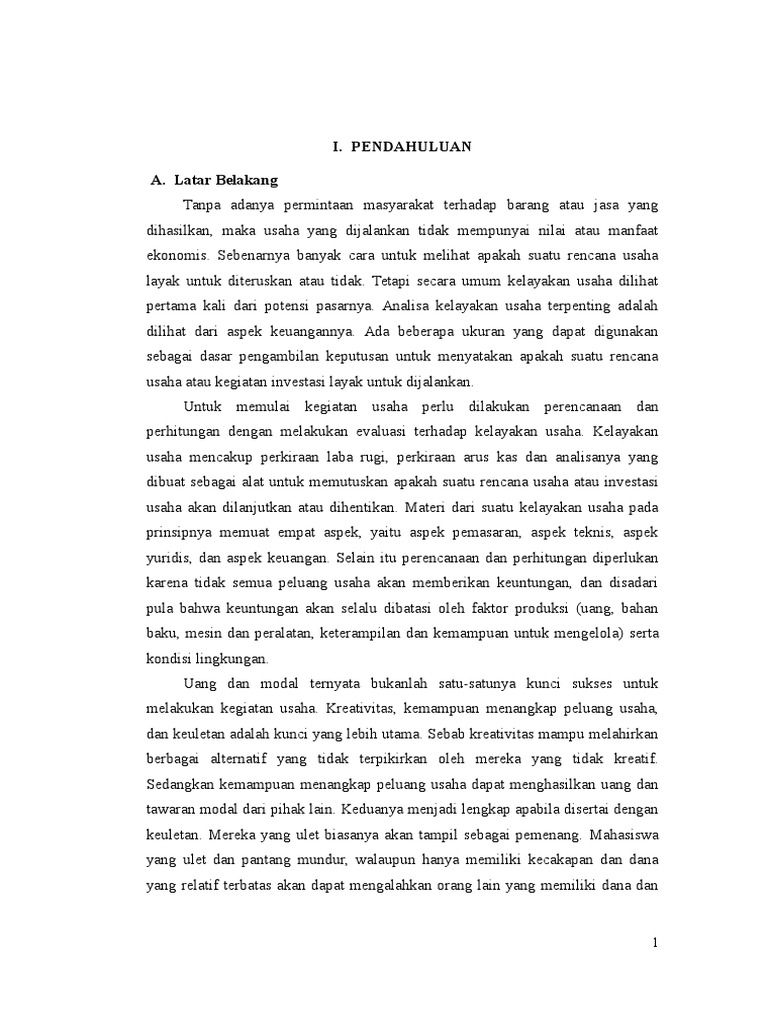 I. PENDAHULUAN

A. Latar Belakang

Tanpa adanya permintaan masyarakat terhadap barang atau jasa yang dihasilkan, maka usaha yang dijalankan tidak mempunyai nilai atau manfaat ekonomis. Sebenarnya banyak cara untuk melihat apakah suatu rencana usaha layak untuk diteruskan atau tidak. Tetapi secara umum kelayakan usaha dilihat pertama kali dari potensi pasarnya. Analisa kelayakan usaha terpenting adalah dilihat dari aspek keuangannya. Ada beberapa ukuran yang dapat digunakan sebagai dasar pengambilan keputusan untuk menyatakan apakah suatu rencana usaha atau kegiatan investasi layak untuk dijalankan.

Untuk memulai kegiatan usaha perlu dilakukan perencanaan dan perhitungan dengan melakukan evaluasi terhadap kelayakan usaha. Kelayakan usaha mencakup perkiraan laba rugi, perkiraan arus kas dan analisanya yang dibuat sebagai alat untuk memutuskan apakah suatu rencana usaha atau investasi usaha akan dilanjutkan atau dihentikan. Materi dari suatu kelayakan usaha pada prinsipnya memuat empat aspek, yaitu aspek pemasaran, aspek teknis, aspek yuridis, dan aspek keuangan. Selain itu perencanaan dan perhitungan diperlukan karena tidak semua peluang usaha akan memberikan keuntungan, dan disadari pula bahwa keuntungan akan selalu dibatasi oleh faktor produksi (uang, bahan baku, mesin dan peralatan, keterampilan dan kemampuan untuk mengelola) serta kondisi lingkungan.

Uang dan modal ternyata bukanlah satu-satunya kunci sukses untuk melakukan kegiatan usaha. Kreativitas, kemampuan menangkap peluang usaha, dan keuletan adalah kunci yang lebih utama. Sebab kreativitas mampu melahirkan berbagai alternatif yang tidak terpikirkan oleh mereka yang tidak kreatif. Sedangkan kemampuan menangkap peluang usaha dapat menghasilkan uang dan tawaran modal dari pihak lain. Keduanya menjadi lengkap apabila disertai dengan keuletan. Mereka yang ulet biasanya akan tampil sebagai pemenang. Mahasiswa yang ulet dan pantang mundur, walaupun hanya memiliki kecakapan dan dana yang relatif terbatas akan dapat mengalahkan orang lain yang memiliki dana dan

1